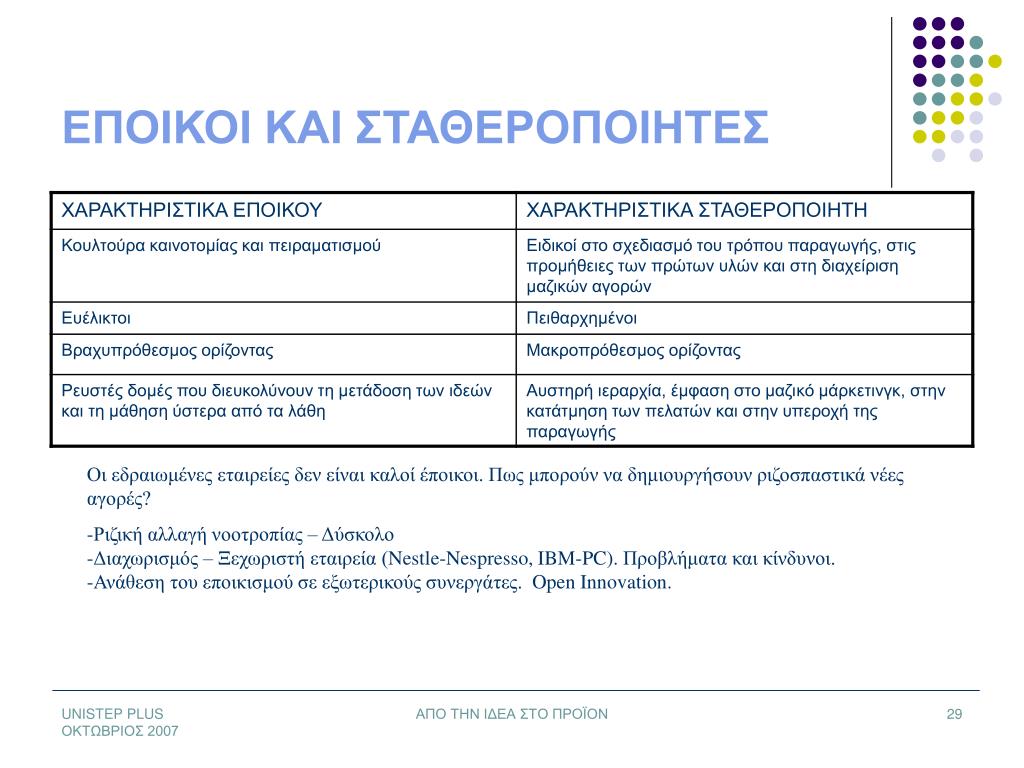 ΕΠΟΙΚΟΙ ΚΑΙ ΣΤΑΘΕΡΟΠΟΙΗΤΕΣ

| ΧΑΡΑΚΤΗΡΙΣΤΙΚΑ ΕΠΟΙΚΟΥ | ΧΑΡΑΚΤΗΡΙΣΤΙΚΑ ΣΤΑΘΕΡΟΠΟΙΗΤΗ |
|---|---|
| Κουλτούρα καινοτομίας και πειραματισμού | Ειδικοί στο σχεδιασμό του τρόπου παραγωγής, στις προμήθειες των πρώτων υλών και στη διαχείριση μαζικών αγορών |
| Ευέλικτοι | Πειθαρχημένοι |
| Βραχυπρόθεσμος ορίζοντας | Μακροπρόθεσμος ορίζοντας |
| Ρευστές δομές που διευκολύνουν τη μετάδοση των ιδεών και τη μάθηση ύστερα από τα λάθη | Αυστηρή ιεραρχία, έμφαση στο μαζικό μάρκετινγκ, στην κατάτμηση των πελατών και στην υπεροχή της παραγωγής |

Οι εδραιωμένες εταιρείες δεν είναι καλοί έποικοι. Πως μπορούν να δημιουργήσουν ριζοσπαστικά νέες αγορές?

-Ριζική αλλαγή νοοτροπίας – Δύσκολο
-Διαχωρισμός – Ξεχωριστή εταιρεία (Nestle-Nespresso, IBM-PC). Προβλήματα και κίνδυνοι.
-Ανάθεση του εποικισμού σε εξωτερικούς συνεργάτες. Open Innovation.

UNISTEP PLUS
ΟΚΤΩΒΡΙΟΣ 2007

ΑΠΟ ΤΗΝ ΙΔΕΑ ΣΤΟ ΠΡΟΪΟΝ

29